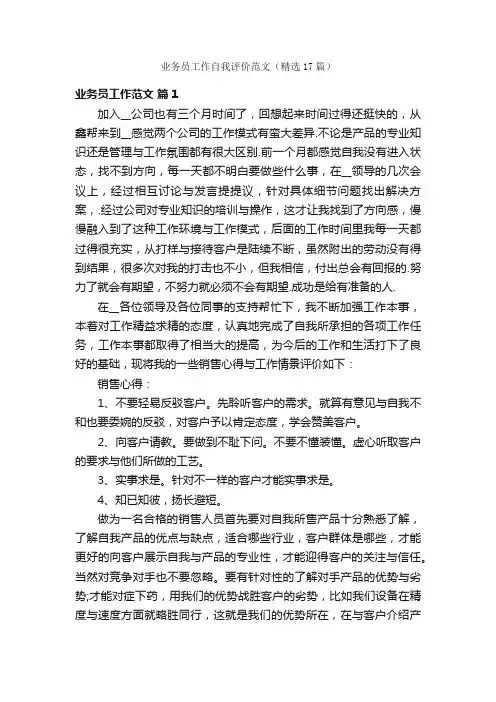 业务员工作自我评价范文（精选17篇）

业务员工作范文 篇1

加入__公司也有三个月时间了，回想起来时间过得还挺快的，从鑫帮来到__感觉两个公司的工作模式有蛮大差异.不论是产品的专业知识还是管理与工作氛围都有很大区别.前一个月都感觉自我没有进入状态，找不到方向，每一天都不明白要做些什么事，在__领导的几次会议上，经过相互讨论与发言提提议，针对具体细节问题找出解决方案，.经过公司对专业知识的培训与操作，这才让我找到了方向感，慢慢融入到了这种工作环境与工作模式，后面的工作时间里我每一天都过得很充实，从打样与接待客户是陆续不断，虽然附出的劳动没有得到结果，很多次对我的打击也不小，但我相信，付出总会有回报的.努力了就会有期望，不努力就必须不会有期望.成功是给有准备的人.

在__各位领导及各位同事的支持帮忙下，我不断加强工作本事，本着对工作精益求精的态度，认真地完成了自我所承担的各项工作任务，工作本事都取得了相当大的提高，为今后的工作和生活打下了良好的基础，现将我的一些销售心得与工作情景评价如下：

销售心得：

1、不要轻易反驳客户。先聆听客户的需求。就算有意见与自我不和也要委婉的反驳，对客户予以肯定态度，学会赞美客户。

2、向客户请教。要做到不耻下问。不要不懂装懂。虚心听取客户的要求与他们所做的工艺。

3、实事求是。针对不一样的客户才能实事求是。

4、知已知彼，扬长避短。

做为一名合格的销售人员首先要对自我所售产品十分熟悉了解，了解自我产品的优点与缺点，适合哪些行业，客户群体是哪些，才能更好的向客户展示自我与产品的专业性，才能迎得客户的关注与信任。当然对竞争对手也不要忽略。要有针对性的了解对手产品的优势与劣势;才能对症下药，用我们的优势战胜客户的劣势，比如我们设备在精度与速度方面就略胜同行，这就是我们的优势所在，在与客户介绍产